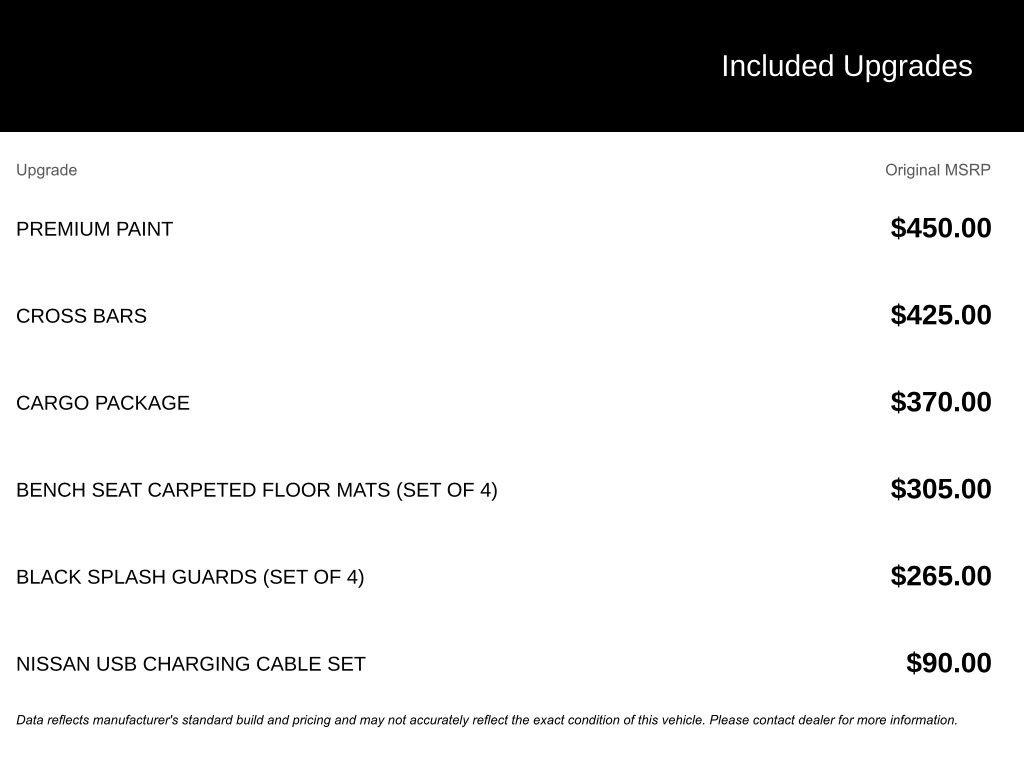 Included Upgrades

| Upgrade | Original MSRP |
|---|---|
| PREMIUM PAINT | $450.00 |
| CROSS BARS | $425.00 |
| CARGO PACKAGE | $370.00 |
| BENCH SEAT CARPETED FLOOR MATS (SET OF 4) | $305.00 |
| BLACK SPLASH GUARDS (SET OF 4) | $265.00 |
| NISSAN USB CHARGING CABLE SET | $90.00 |

Data reflects manufacturer's standard build and pricing and may not accurately reflect the exact condition of this vehicle. Please contact dealer for more information.